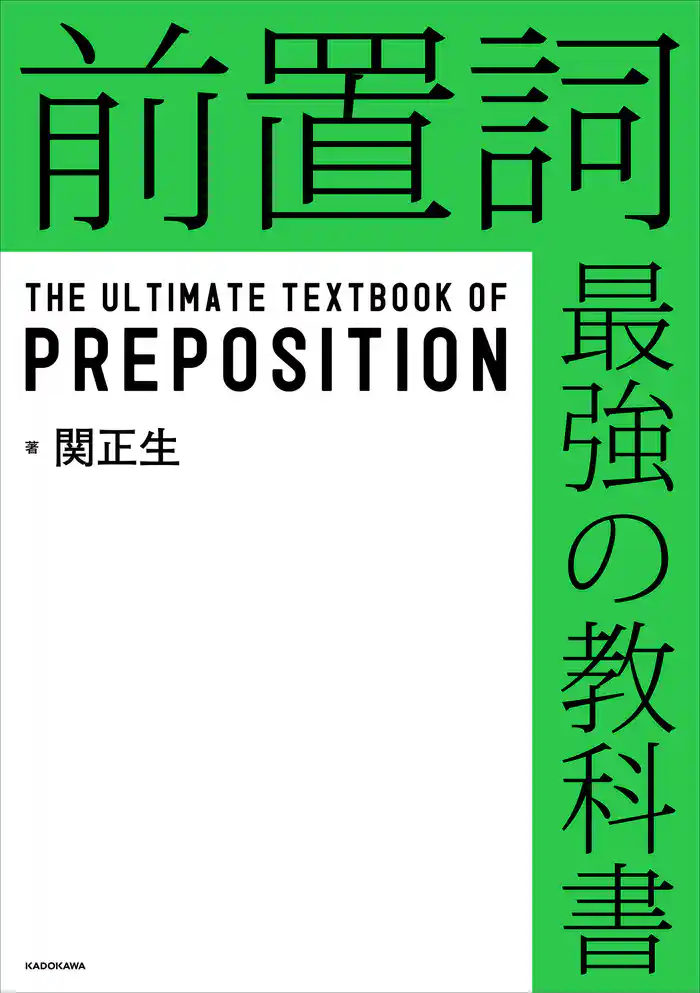 前置詞

最強の教科書

THE ULTIMATE TEXTBOOK OF
PREPOSITION

著 関正生

KADOKAWA